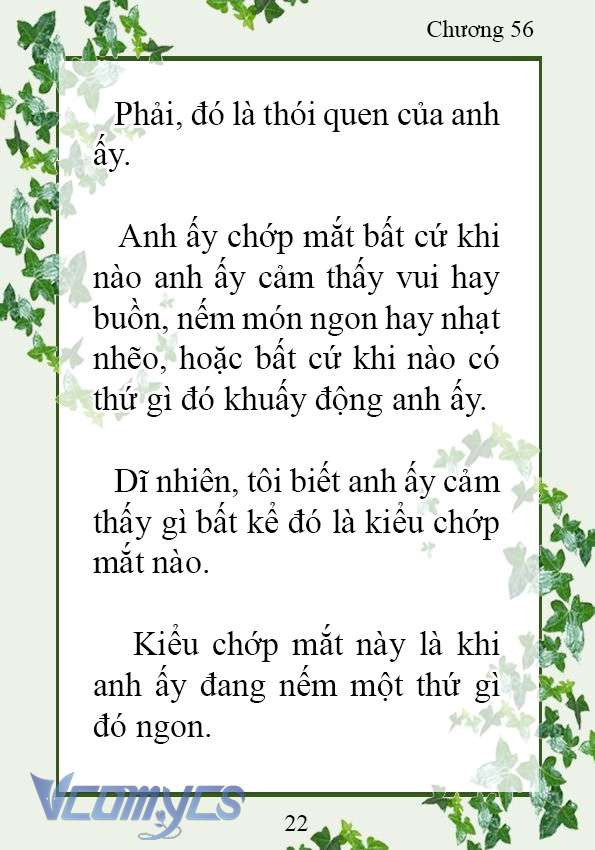 Chương 56

Phải, đó là thói quen của anh ấy.

Anh ấy chớp mắt bất cứ khi nào anh ấy cảm thấy vui hay buồn, nếm món ngon hay nhạt nhẽo, hoặc bất cứ khi nào có thứ gì đó khuấy động anh ấy.

Dĩ nhiên, tôi biết anh ấy cảm thấy gì bất kể đó là kiểu chớp mắt nào.

Kiểu chớp mắt này là khi anh ấy đang nếm một thứ gì đó ngon.

Vcomycs

22